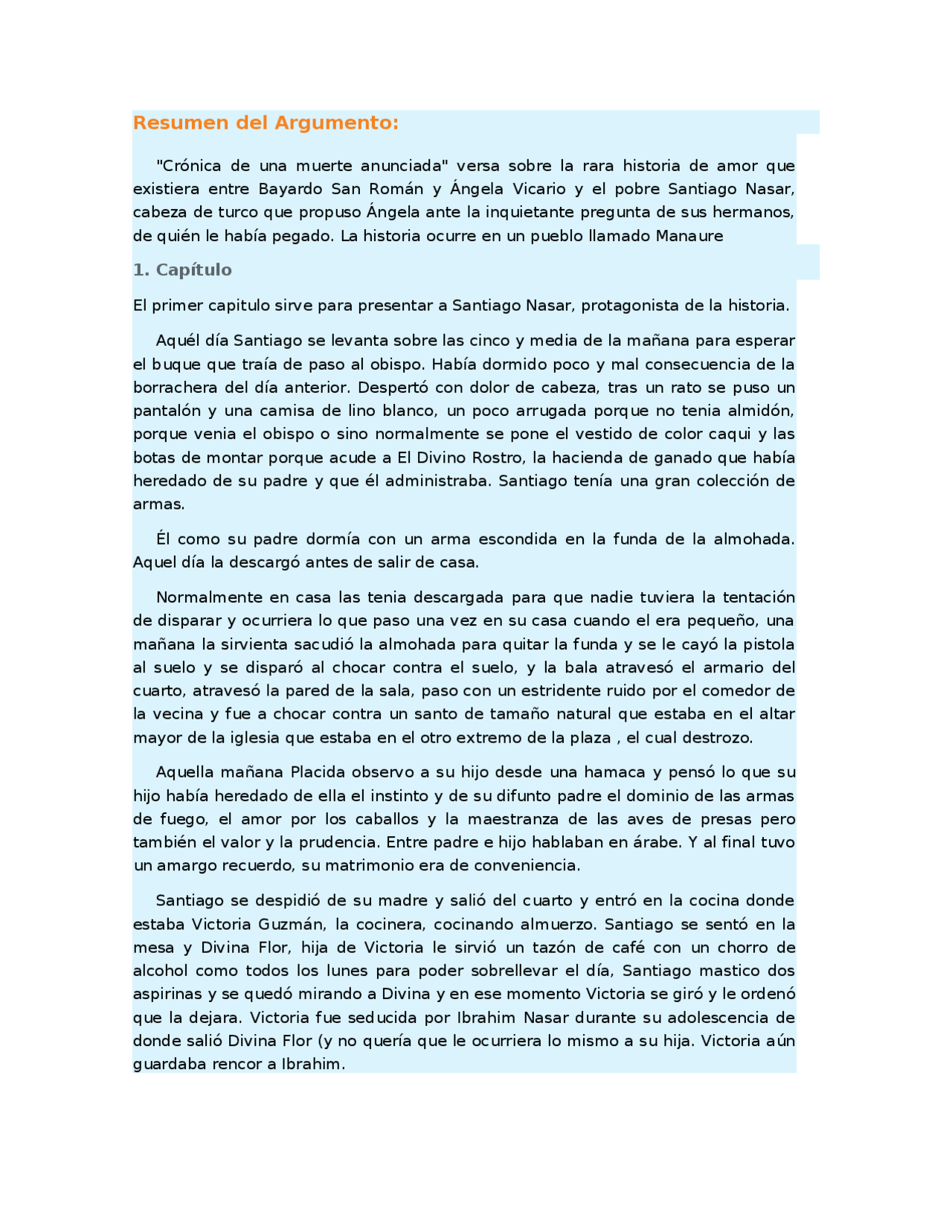 Resumen del Argumento:

"Crónica de una muerte anunciada" versa sobre la rara historia de amor que existiera entre Bayardo San Román y Ángela Vicario y el pobre Santiago Nasar, cabeza de turco que propuso Ángela ante la inquietante pregunta de sus hermanos, de quién le había pegado. La historia ocurre en un pueblo llamado Manaure

1. Capítulo

El primer capitulo sirve para presentar a Santiago Nasar, protagonista de la historia.

Aquél día Santiago se levanta sobre las cinco y media de la mañana para esperar el buque que traía de paso al obispo. Había dormido poco y mal consecuencia de la borrachera del día anterior. Despertó con dolor de cabeza, tras un rato se puso un pantalón y una camisa de lino blanco, un poco arrugada porque no tenia almidón, porque venia el obispo o sino normalmente se pone el vestido de color caqui y las botas de montar porque acude a El Divino Rostro, la hacienda de ganado que había heredado de su padre y que él administraba. Santiago tenía una gran colección de armas.

Él como su padre dormía con un arma escondida en la funda de la almohada. Aquel día la descargó antes de salir de casa.

Normalmente en casa las tenia descargada para que nadie tuviera la tentación de disparar y ocurriera lo que paso una vez en su casa cuando el era pequeño, una mañana la sirvienta sacudió la almohada para quitar la funda y se le cayó la pistola al suelo y se disparó al chocar contra el suelo, y la bala atravesó el armario del cuarto, atravesó la pared de la sala, paso con un estridente ruido por el comedor de la vecina y fue a chocar contra un santo de tamaño natural que estaba en el altar mayor de la iglesia que estaba en el otro extremo de la plaza , el cual destrozo.

Aquella mañana Placida observo a su hijo desde una hamaca y pensó lo que su hijo había heredado de ella el instinto y de su difunto padre el dominio de las armas de fuego, el amor por los caballos y la maestranza de las aves de presas pero también el valor y la prudencia. Entre padre e hijo hablaban en árabe. Y al final tuvo un amargo recuerdo, su matrimonio era de conveniencia.

Santiago se despidió de su madre y salió del cuarto y entró en la cocina donde estaba Victoria Guzmán, la cocinera, cocinando almuerzo. Santiago se sentó en la mesa y Divina Flor, hija de Victoria le sirvió un tazón de café con un chorro de alcohol como todos los lunes para poder sobrellevar el día, Santiago mastico dos aspirinas y se quedó mirando a Divina y en ese momento Victoria se giró y le ordenó que la dejara. Victoria fue seducida por Ibrahim Nasar durante su adolescencia de donde salió Divina Flor (y no quería que le ocurriera lo mismo a su hija. Victoria aún guardaba rencor a Ibrahim.